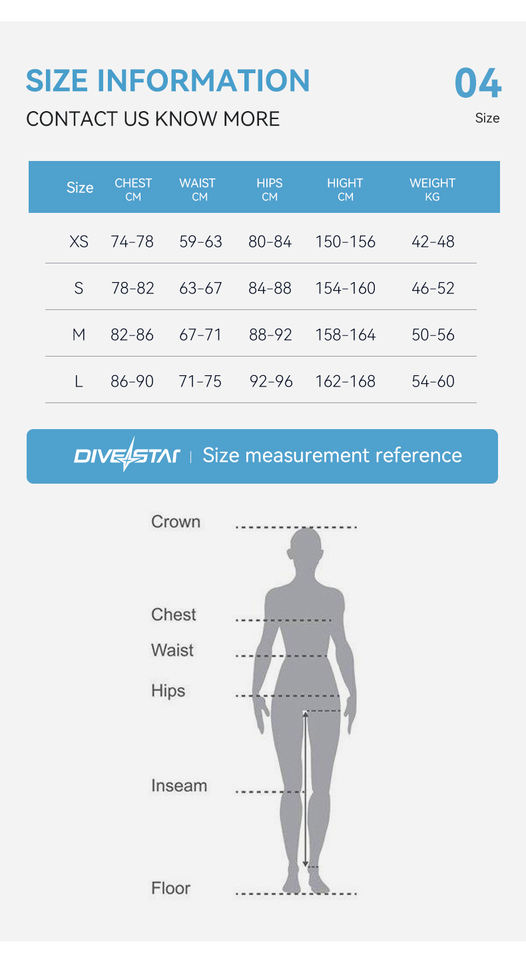 SIZE INFORMATION
CONTACT US KNOW MORE

04
Size

| Size | CHEST CM | WAIST CM | HIPS CM | HIGHT CM | WEIGHT KG |
|---|---|---|---|---|---|
| XS | 74-78 | 59-63 | 80-84 | 150-156 | 42-48 |
| S | 78-82 | 63-67 | 84-88 | 154-160 | 46-52 |
| M | 82-86 | 67-71 | 88-92 | 158-164 | 50-56 |
| L | 86-90 | 71-75 | 92-96 | 162-168 | 54-60 |

DIVESTAR | Size measurement reference

Crown
Chest
Waist
Hips
Inseam
Floor